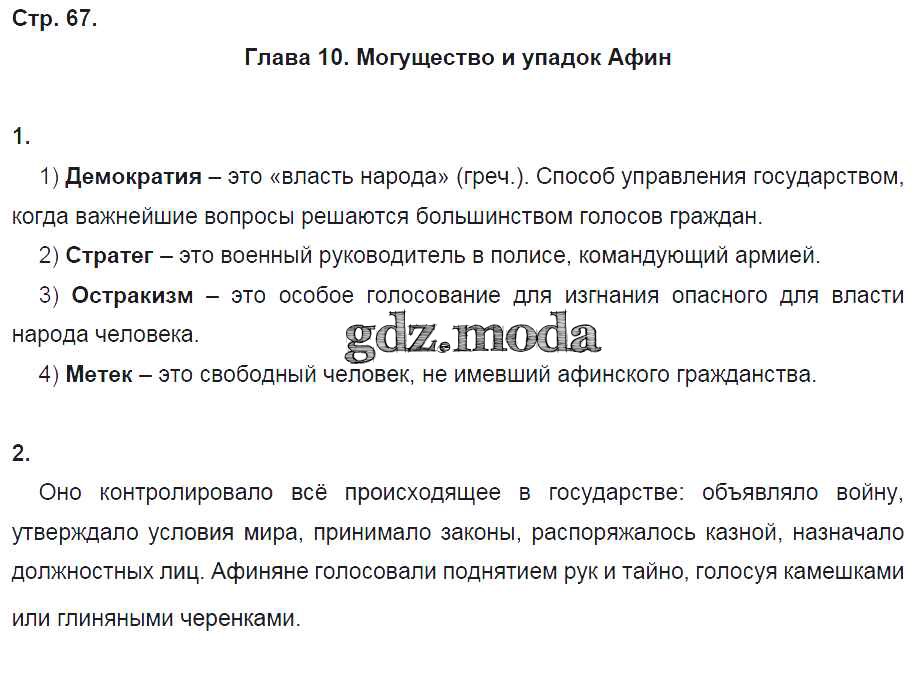 Стр. 67.

Глава 10. Могущество и упадок Афин

1.

1) Демократия – это «власть народа» (греч.). Способ управления государством, когда важнейшие вопросы решаются большинством голосов граждан.

2) Стратег – это военный руководитель в полисе, командующий армией.

3) Остракизм – это особое голосование для изгнания опасного для власти народа человека.

gdz.moda

4) Метек – это свободный человек, не имевший афинского гражданства.

2.

Оно контролировало всё происходящее в государстве: объявляло войну, утверждало условия мира, принимало законы, распоряжалось казной, назначало должностных лиц. Афиняне голосовали поднятием рук и тайно, голосуя камешками или глиняными черенками.